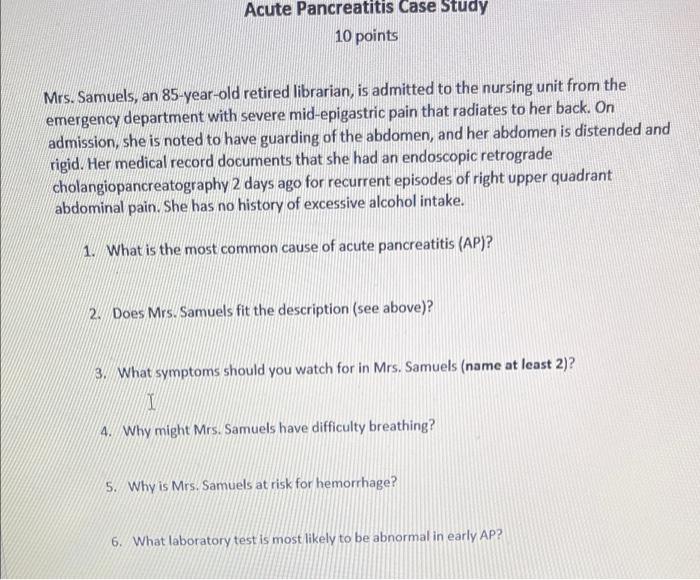 Acute Pancreatitis Case Study

10 points

Mrs. Samuels, an 85-year-old retired librarian, is admitted to the nursing unit from the emergency department with severe mid-epigastric pain that radiates to her back. On admission, she is noted to have guarding of the abdomen, and her abdomen is distended and rigid. Her medical record documents that she had an endoscopic retrograde cholangiopancreatography 2 days ago for recurrent episodes of right upper quadrant abdominal pain. She has no history of excessive alcohol intake.

1. What is the most common cause of acute pancreatitis (AP)?

2. Does Mrs. Samuels fit the description (see above)?

3. What symptoms should you watch for in Mrs. Samuels (name at least 2)?

4. Why might Mrs. Samuels have difficulty breathing?

5. Why is Mrs. Samuels at risk for hemorrhage?

6. What laboratory test is most likely to be abnormal in early AP?